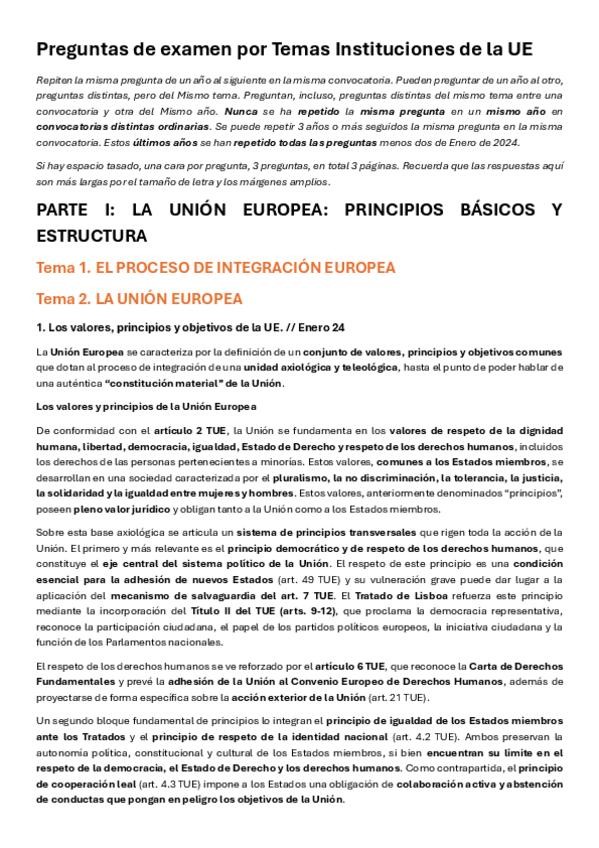 Preguntas de examen por Temas Instituciones de la UE

Repiten la misma pregunta de un año al siguiente en la misma convocatoria. Pueden preguntar de un año al otro, preguntas distintas, pero del Mismo tema. Preguntan, incluso, preguntas distintas del mismo tema entre una convocatoria y otra del Mismo año. Nunca se ha repetido la misma pregunta en un mismo año en convocatorias distintas ordinarias. Se puede repetir 3 años o más seguidos la misma pregunta en la misma convocatoria. Estos últimos años se han repetido todas las preguntas menos dos de Enero de 2024.

Si hay espacio tasado, una cara por pregunta, 3 preguntas, en total 3 páginas. Recuerda que las respuestas aquí son más largas por el tamaño de letra y los márgenes amplios.

PARTE I: LA UNIÓN EUROPEA: PRINCIPIOS BÁSICOS Y ESTRUCTURA

Tema 1. EL PROCESO DE INTEGRACIÓN EUROPEA

Tema 2. LA UNIÓN EUROPEA

1. Los valores, principios y objetivos de la UE. // Enero 24

La Unión Europea se caracteriza por la definición de un conjunto de valores, principios y objetivos comunes que dotan al proceso de integración de una unidad axiológica y teleológica, hasta el punto de poder hablar de una auténtica "constitución material" de la Unión.

Los valores y principios de la Unión Europea

De conformidad con el artículo 2 TUE, la Unión se fundamenta en los valores de respeto de la dignidad humana, libertad, democracia, igualdad, Estado de Derecho y respeto de los derechos humanos, incluidos los derechos de las personas pertenecientes a minorías. Estos valores, comunes a los Estados miembros, se desarrollan en una sociedad caracterizada por el pluralismo, la no discriminación, la tolerancia, la justicia, la solidaridad y la igualdad entre mujeres y hombres. Estos valores, anteriormente denominados "principios", poseen pleno valor jurídico y obligan tanto a la Unión como a los Estados miembros.

Sobre esta base axiológica se articula un sistema de principios transversales que rigen toda la acción de la Unión. El primero y más relevante es el principio democrático y de respeto de los derechos humanos, que constituye el eje central del sistema político de la Unión. El respeto de este principio es una condición esencial para la adhesión de nuevos Estados (art. 49 TUE) y su vulneración grave puede dar lugar a la aplicación del mecanismo de salvaguardia del art. 7 TUE. El Tratado de Lisboa refuerza este principio mediante la incorporación del Título II del TUE (arts. 9-12), que proclama la democracia representativa, reconoce la participación ciudadana, el papel de los partidos políticos europeos, la iniciativa ciudadana y la función de los Parlamentos nacionales.

El respeto de los derechos humanos se ve reforzado por el artículo 6 TUE, que reconoce la Carta de Derechos Fundamentales y prevé la adhesión de la Unión al Convenio Europeo de Derechos Humanos, además de proyectarse de forma específica sobre la acción exterior de la Unión (art. 21 TUE).

Un segundo bloque fundamental de principios lo integran el principio de igualdad de los Estados miembros ante los Tratados y el principio de respeto de la identidad nacional (art. 4.2 TUE). Ambos preservan la autonomía política, constitucional y cultural de los Estados miembros, si bien encuentran su límite en el respeto de la democracia, el Estado de Derecho y los derechos humanos. Como contrapartida, el principio de cooperación leal (art. 4.3 TUE) impone a los Estados una obligación de colaboración activa y abstención de conductas que pongan en peligro los objetivos de la Unión.